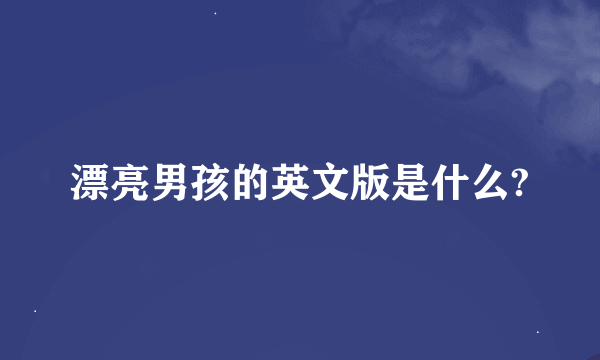 漂亮男孩的英文版是什么?